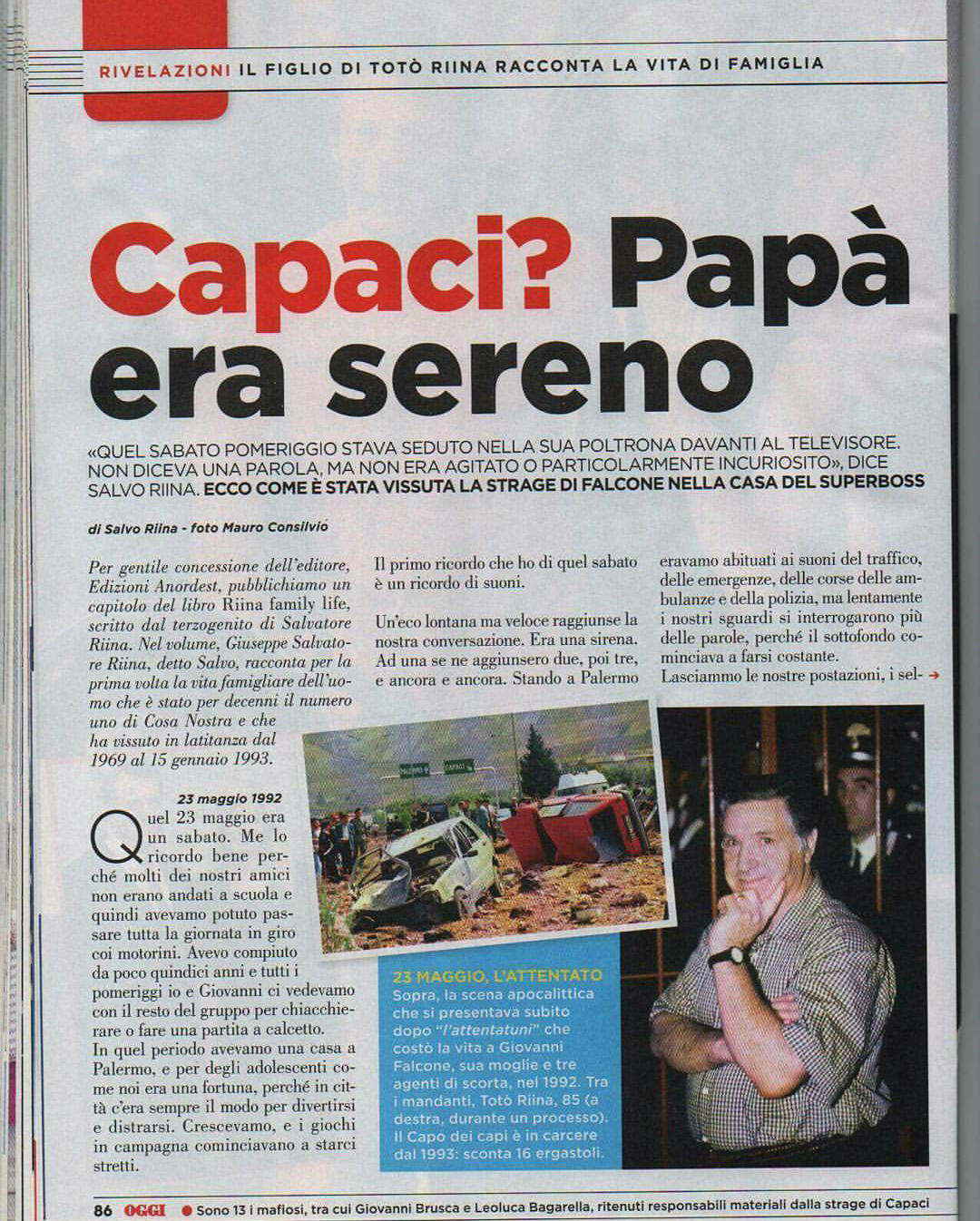 RIVELAZIONI IL FIGLIO DI TOTÒ RIINA RACCONTA LA VITA DI FAMIGLIA

Capaci? Papà era sereno

«QUEL SABATO POMERIGGIO STAVA SEDUTO NELLA SUA POLTRONA DAVANTI AL TELEVISORE. NON DICEVA UNA PAROLA, MA NON ERA AGITATO O PARTICOLARMENTE INCURIOSITO», DICE SALVO RIINA. ECCO COME È STATA VISSUTA LA STRAGE DI FALCONE NELLA CASA DEL SUPERBOSS

di Salvo Riina - foto Mauro Consilvio

Per gentile concessione dell'editore, Edizioni Anordest, pubblichiamo un capitolo del libro Riina family life, scritto dal terzogenito di Salvatore Riina. Nel volume, Giuseppe Salvatore Riina, detto Salvo, racconta per la prima volta la vita famigliare dell'uomo che è stato per decenni il numero uno di Cosa Nostra e che ha vissuto in latitanza dal 1969 al 15 gennaio 1993.

23 maggio 1992

Quel 23 maggio era un sabato. Me lo ricordo bene perché molti dei nostri amici non erano andati a scuola e quindi avevamo potuto passare tutta la giornata in giro coi motorini. Avevo compiuto da poco quindici anni e tutti i pomeriggi io e Giovanni ci vedevamo con il resto del gruppo per chiacchierare o fare una partita a calcetto.
In quel periodo avevamo una casa a Palermo, e per degli adolescenti come noi era una fortuna, perché in città c'era sempre il modo per divertirsi e distrarsi. Crescevamo, e i giochi in campagna cominciavano a starci stretti.

Il primo ricordo che ho di quel sabato è un ricordo di suoni.

Un'eco lontana ma veloce raggiunse la nostra conversazione. Era una sirena. Ad una se ne aggiunsero due, poi tre, e ancora e ancora. Stando a Palermo eravamo abituati ai suoni del traffico, delle emergenze, delle corse delle ambulanze e della polizia, ma lentamente i nostri sguardi si interrogarono più delle parole, perché il sottofondo cominciava a farsi costante.
Lasciammo le nostre postazioni, i sel- →

PALERMO CAPACI

23 MAGGIO, L'ATTENTATO
Sopra, la scena apocalittica che si presentava subito dopo "l'attentatuni" che costò la vita a Giovanni Falcone, sua moglie e tre agenti di scorta, nel 1992. Tra i mandanti, Totò Riina, 85 (a destra, durante un processo). Il Capo dei capi è in carcere dal 1993: sconta 16 ergastoli.

86 OGGI ● Sono 13 i mafiosi, tra cui Giovanni Brusca e Leoluca Bagarella, ritenuti responsabili materiali dalla strage di Capaci